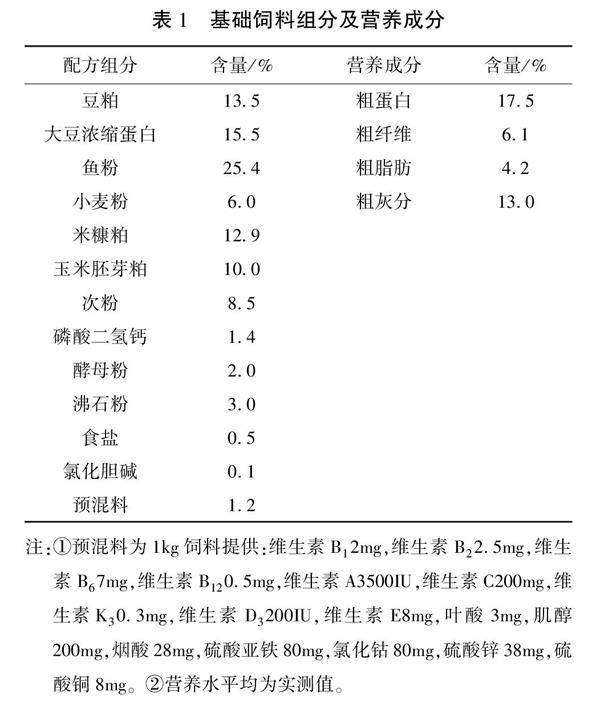 表 1　基础饲料组分及营养成分

| 配方组分 | 含量/% | 营养成分 | 含量/% |
|---|---|---|---|
| 豆粕 | 13.5 | 粗蛋白 | 17.5 |
| 大豆浓缩蛋白 | 15.5 | 粗纤维 | 6.1 |
| 鱼粉 | 25.4 | 粗脂肪 | 4.2 |
| 小麦粉 | 6.0 | 粗灰分 | 13.0 |
| 米糠粕 | 12.9 | | |
| 玉米胚芽粕 | 10.0 | | |
| 次粉 | 8.5 | | |
| 磷酸二氢钙 | 1.4 | | |
| 酵母粉 | 2.0 | | |
| 沸石粉 | 3.0 | | |
| 食盐 | 0.5 | | |
| 氯化胆碱 | 0.1 | | |
| 预混料 | 1.2 | | |

注：①预混料为 1kg 饲料提供：维生素 $B_1$2mg，维生素 $B_2$2.5mg，维生素 $B_6$7mg，维生素 $B_{12}$0.5mg，维生素 A3500IU，维生素 C200mg，维生素 $K_3$0.3mg，维生素 $D_3$200IU，维生素 E8mg，叶酸 3mg，肌醇 200mg，烟酸 28mg，硫酸亚铁 80mg，氯化钴 80mg，硫酸锌 38mg，硫酸铜 8mg。②营养水平均为实测值。